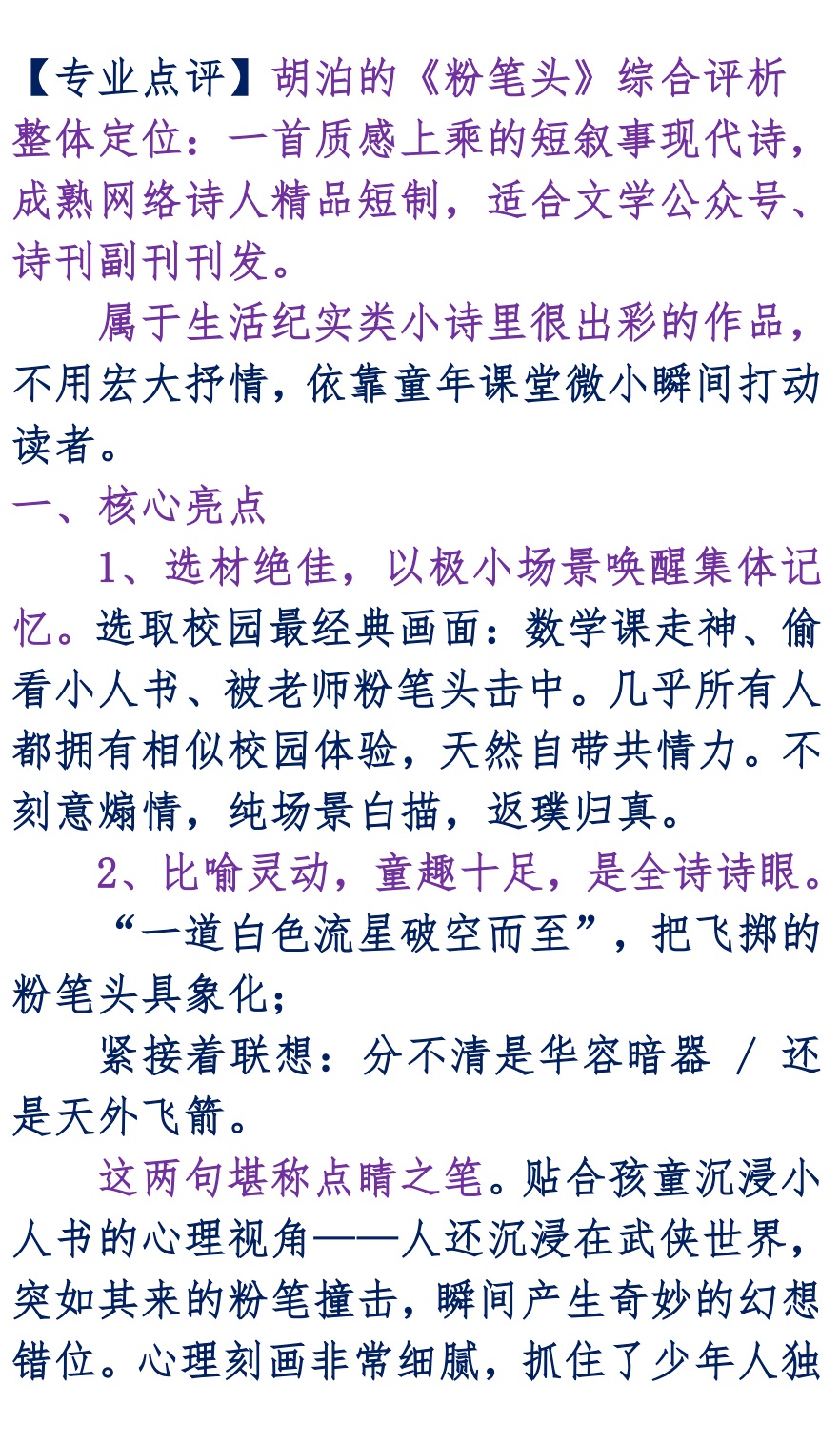 【专业点评】胡泊的《粉笔头》综合评析
整体定位：一首质感上乘的短叙事现代诗，成熟网络诗人精品短制，适合文学公众号、诗刊副刊刊发。

属于生活纪实类小诗里很出彩的作品，不用宏大抒情，依靠童年课堂微小瞬间打动读者。

一、核心亮点

1、选材绝佳，以极小场景唤醒集体记忆。选取校园最经典画面：数学课走神、偷看小人书、被老师粉笔头击中。几乎所有人都拥有相似校园体验，天然自带共情力。不刻意煽情，纯场景白描，返璞归真。

2、比喻灵动，童趣十足，是全诗诗眼。

“一道白色流星破空而至”，把飞掷的粉笔头具象化；

紧接着联想：分不清是华容暗器 / 还是天外飞箭。

这两句堪称点睛之笔。贴合孩童沉浸小人书的心理视角——人还沉浸在武侠世界，突如其来的粉笔撞击，瞬间产生奇妙的幻想错位。心理刻画非常细腻，抓住了少年人独